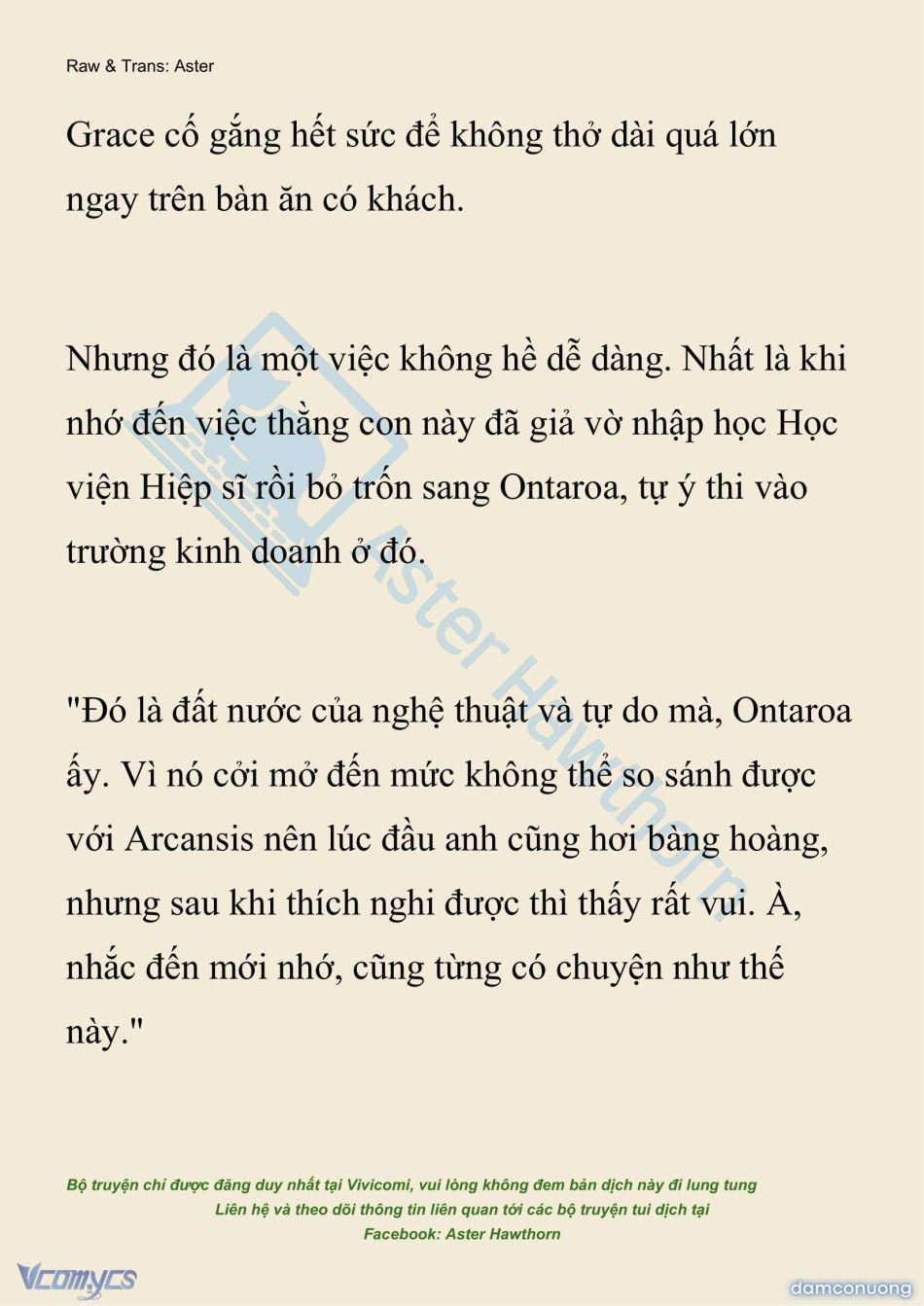 Raw & Trans: Aster

Grace cố gắng hết sức để không thở dài quá lớn ngay trên bàn ăn có khách.

Nhưng đó là một việc không hề dễ dàng. Nhất là khi nhớ đến việc thằng con này đã giả vờ nhập học Học viện Hiệp sĩ rồi bỏ trốn sang Ontaroa, tự ý thi vào trường kinh doanh ở đó.

"Đó là đất nước của nghệ thuật và tự do mà, Ontaroa ấy. Vì nó cởi mở đến mức không thể so sánh được với Arcansis nên lúc đầu anh cũng hơi bàng hoàng, nhưng sau khi thích nghi được thì thấy rất vui. À, nhắc đến mới nhớ, cũng từng có chuyện như thế này."

Aster Hawthorn

Bộ truyện chỉ được đăng duy nhất tại Vivicomi, vui lòng không đem bản dịch này đi lung tung
Liên hệ và theo dõi thông tin liên quan tới các bộ truyện tui dịch tại
Facebook: Aster Hawthorn

Vcomycs
damconuong